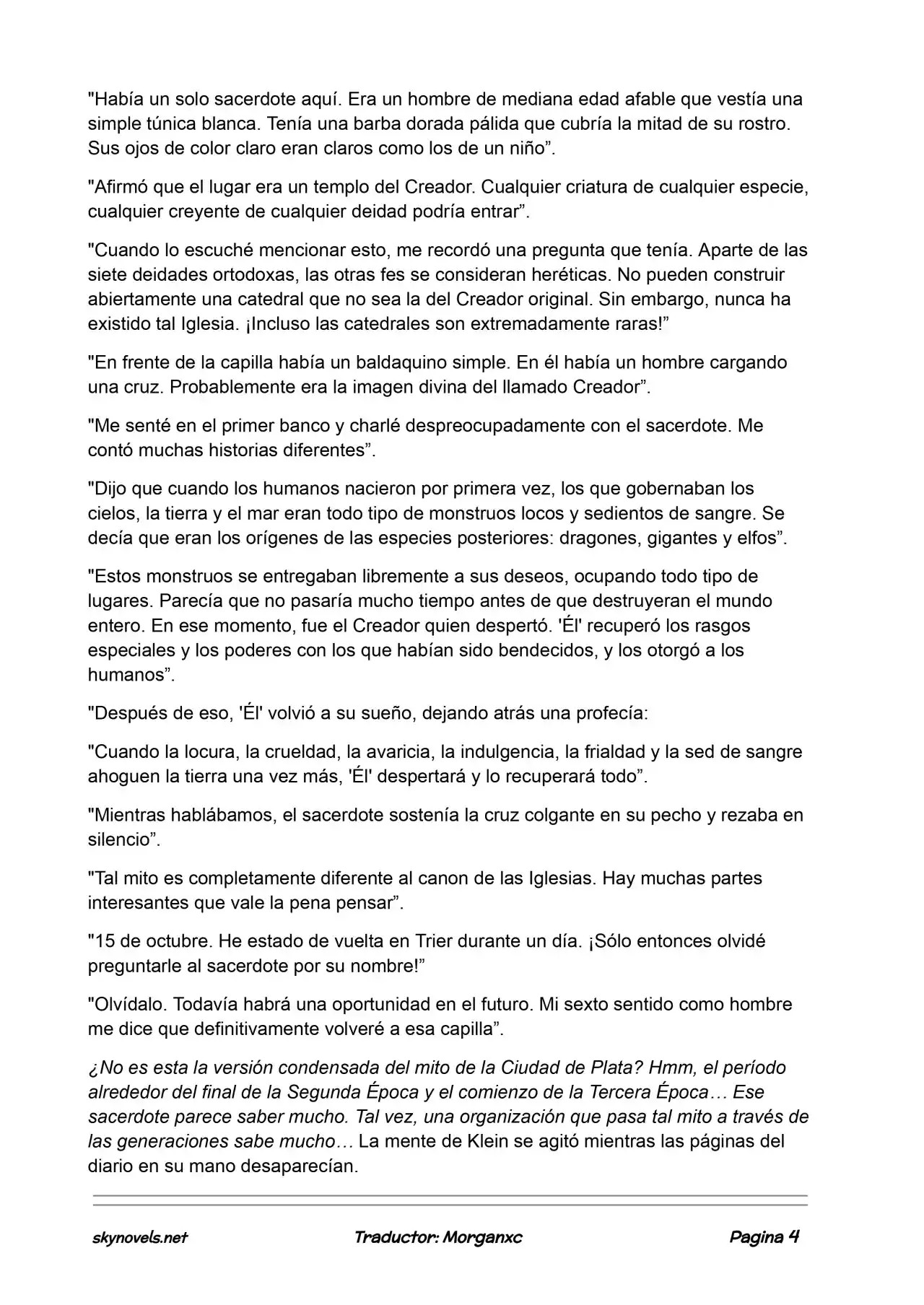 "Había un solo sacerdote aquí. Era un hombre de mediana edad afable que vestía una simple túnica blanca. Tenía una barba dorada pálida que cubría la mitad de su rostro. Sus ojos de color claro eran claros como los de un niño”.

"Afirmó que el lugar era un templo del Creador. Cualquier criatura de cualquier especie, cualquier creyente de cualquier deidad podría entrar”.

"Cuando lo escuché mencionar esto, me recordó una pregunta que tenía. Aparte de las siete deidades ortodoxas, las otras fes se consideran heréticas. No pueden construir abiertamente una catedral que no sea la del Creador original. Sin embargo, nunca ha existido tal Iglesia. ¡Incluso las catedrales son extremadamente raras!”

"En frente de la capilla había un baldaquino simple. En él había un hombre cargando una cruz. Probablemente era la imagen divina del llamado Creador”.

"Me senté en el primer banco y charlé despreocupadamente con el sacerdote. Me contó muchas historias diferentes”.

"Dijo que cuando los humanos nacieron por primera vez, los que gobernaban los cielos, la tierra y el mar eran todo tipo de monstruos locos y sedientos de sangre. Se decía que eran los orígenes de las especies posteriores: dragones, gigantes y elfos”.

"Estos monstruos se entregaban libremente a sus deseos, ocupando todo tipo de lugares. Parecía que no pasaría mucho tiempo antes de que destruyeran el mundo entero. En ese momento, fue el Creador quien despertó. 'Él' recuperó los rasgos especiales y los poderes con los que habían sido bendecidos, y los otorgó a los humanos”.

"Después de eso, 'Él' volvió a su sueño, dejando atrás una profecía:

"Cuando la locura, la crueldad, la avaricia, la indulgencia, la frialdad y la sed de sangre ahoguen la tierra una vez más, 'Él' despertará y lo recuperará todo”.

"Mientras hablábamos, el sacerdote sostenía la cruz colgante en su pecho y rezaba en silencio”.

"Tal mito es completamente diferente al canon de las Iglesias. Hay muchas partes interesantes que vale la pena pensar”.

"15 de octubre. He estado de vuelta en Trier durante un día. ¡Sólo entonces olvidé preguntarle al sacerdote por su nombre!”

"Olvídalo. Todavía habrá una oportunidad en el futuro. Mi sexto sentido como hombre me dice que definitivamente volveré a esa capilla”.

¿No es esta la versión condensada del mito de la Ciudad de Plata? Hmm, el período alrededor del final de la Segunda Época y el comienzo de la Tercera Época… Ese sacerdote parece saber mucho. Tal vez, una organización que pasa tal mito a través de las generaciones sabe mucho… La mente de Klein se agitó mientras las páginas del diario en su mano desaparecían.

skynovels.net Traductor: Morganxc Pagina 4